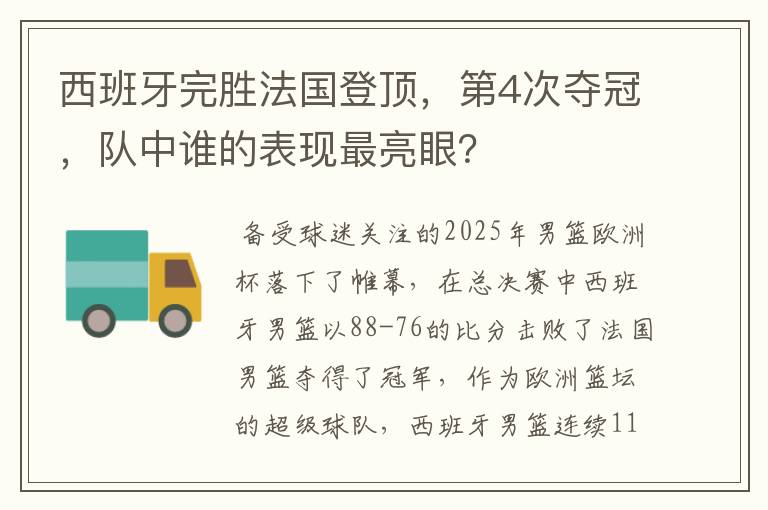 西班牙完胜法国登顶，第4次夺冠，队中谁的表现最亮眼?

备受球迷关注的2025年男篮欧洲杯落下了帷幕，在总决赛中西班牙男篮以88-76的比分击败了法国男篮夺得了冠军，作为欧洲篮坛的超级球队，西班牙男篮连续11